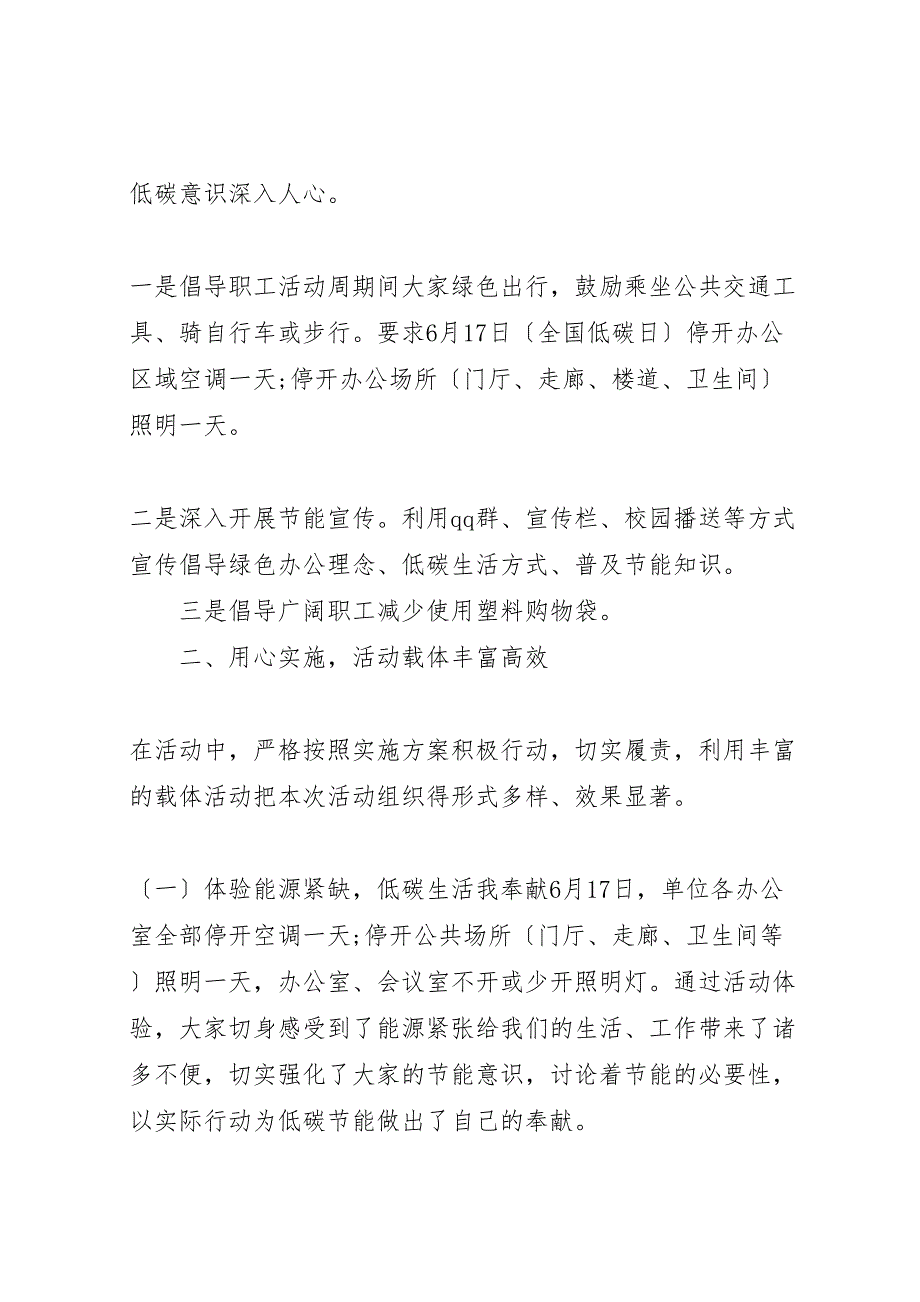 低碳意识深入人心。

一是倡导职工活动周期间大家绿色出行，鼓励乘坐公共交通工具、骑自行车或步行。要求6月17日〔全国低碳日〕停开办公区域空调一天;停开办公场所〔门厅、走廊、楼道、卫生间〕照明一天。

二是深入开展节能宣传。利用qq群、宣传栏、校园播送等方式宣传倡导绿色办公理念、低碳生活方式、普及节能知识。

三是倡导广阔职工减少使用塑料购物袋。

二、用心实施，活动载体丰富高效

在活动中，严格按照实施方案积极行动，切实履责，利用丰富的载体活动把本次活动组织得形式多样、效果显著。

〔一〕体验能源紧缺，低碳生活我奉献6月17日，单位各办公室全部停开空调一天;停开公共场所〔门厅、走廊、卫生间等〕照明一天，办公室、会议室不开或少开照明灯。通过活动体验，大家切身感受到了能源紧张给我们的生活、工作带来了诸多不便，切实强化了大家的节能意识，讨论着节能的必要性，以实际行动为低碳节能做出了自己的奉献。